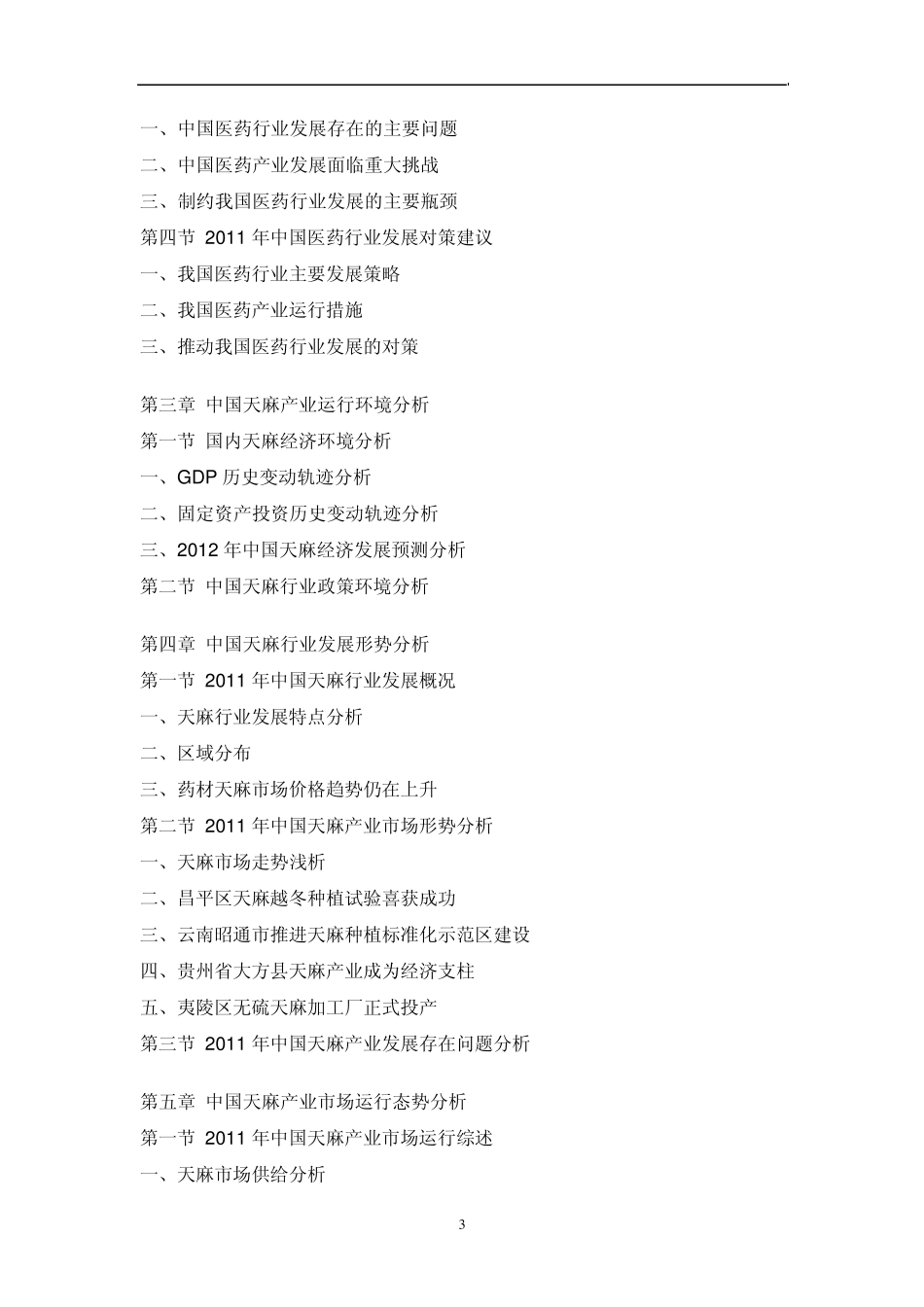 一、中国医药行业发展存在的主要问题
二、中国医药产业发展面临重大挑战
三、制约我国医药行业发展的主要瓶颈
第四节 2011 年中国医药行业发展对策建议
一、我国医药行业主要发展策略
二、我国医药产业运行措施
三、推动我国医药行业发展的对策

第三章 中国天麻产业运行环境分析
第一节 国内天麻经济环境分析
一、GDP 历史变动轨迹分析
二、固定资产投资历史变动轨迹分析
三、2012 年中国天麻经济发展预测分析
第二节 中国天麻行业政策环境分析

第四章 中国天麻行业发展形势分析
第一节 2011 年中国天麻行业发展概况
一、天麻行业发展特点分析
二、区域分布
三、药材天麻市场价格趋势仍在上升
第二节 2011 年中国天麻产业市场形势分析
一、天麻市场走势浅析
二、昌平区天麻越冬种植试验喜获成功
三、云南昭通市推进天麻种植标准化示范区建设
四、贵州省大方县天麻产业成为经济支柱
五、夷陵区无硫天麻加工厂正式投产
第三节 2011 年中国天麻产业发展存在问题分析

第五章 中国天麻产业市场运行态势分析
第一节 2011 年中国天麻产业市场运行综述
一、天麻市场供给分析

3